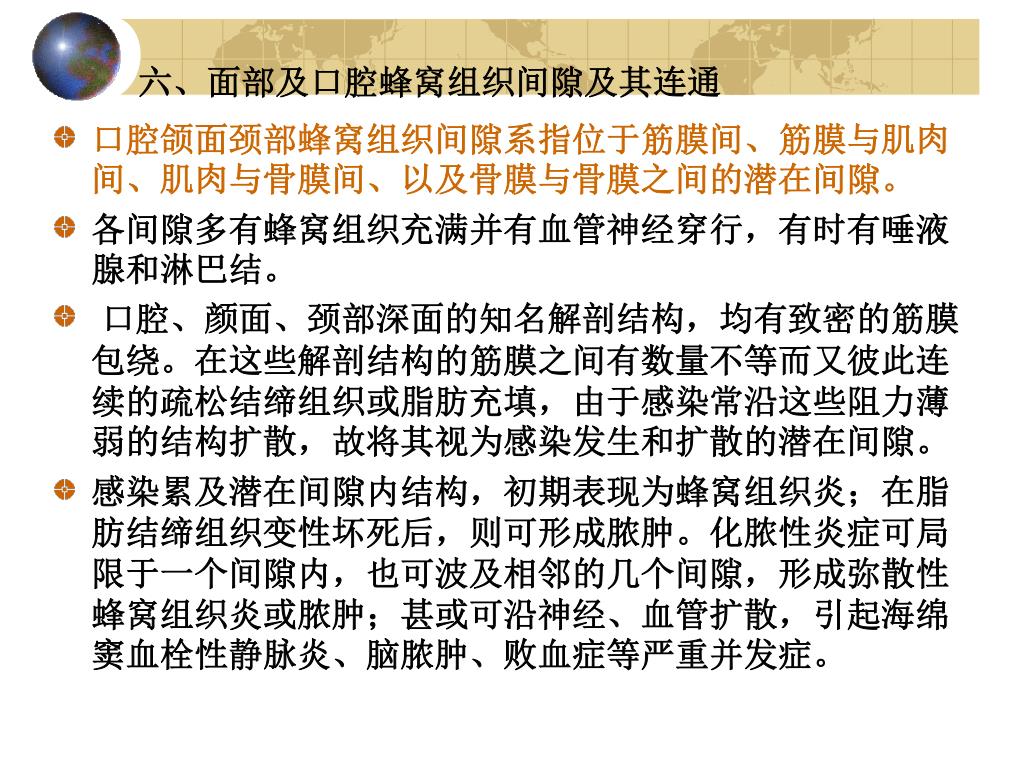 六、面部及口腔蜂窝组织间隙及其连通

口腔颌面颈部蜂窝组织间隙系指位于筋膜间、筋膜与肌肉间、肌肉与骨膜间、以及骨膜与骨膜之间的潜在间隙。

各间隙多有蜂窝组织充满并有血管神经穿行，有时有唾液腺和淋巴结。

口腔、颜面、颈部深面的知名解剖结构，均有致密的筋膜包绕。在这些解剖结构的筋膜之间有数量不等而又彼此连续的疏松结缔组织或脂肪充填，由于感染常沿这些阻力薄弱的结构扩散，故将其视为感染发生和扩散的潜在间隙。

感染累及潜在间隙内结构，初期表现为蜂窝组织炎；在脂肪结缔组织变性坏死后，则可形成脓肿。化脓性炎症可局限于一个间隙内，也可波及相邻的几个间隙，形成弥散性蜂窝组织炎或脓肿；甚或可沿神经、血管扩散，引起海绵窦血栓性静脉炎、脑脓肿、败血症等严重并发症。